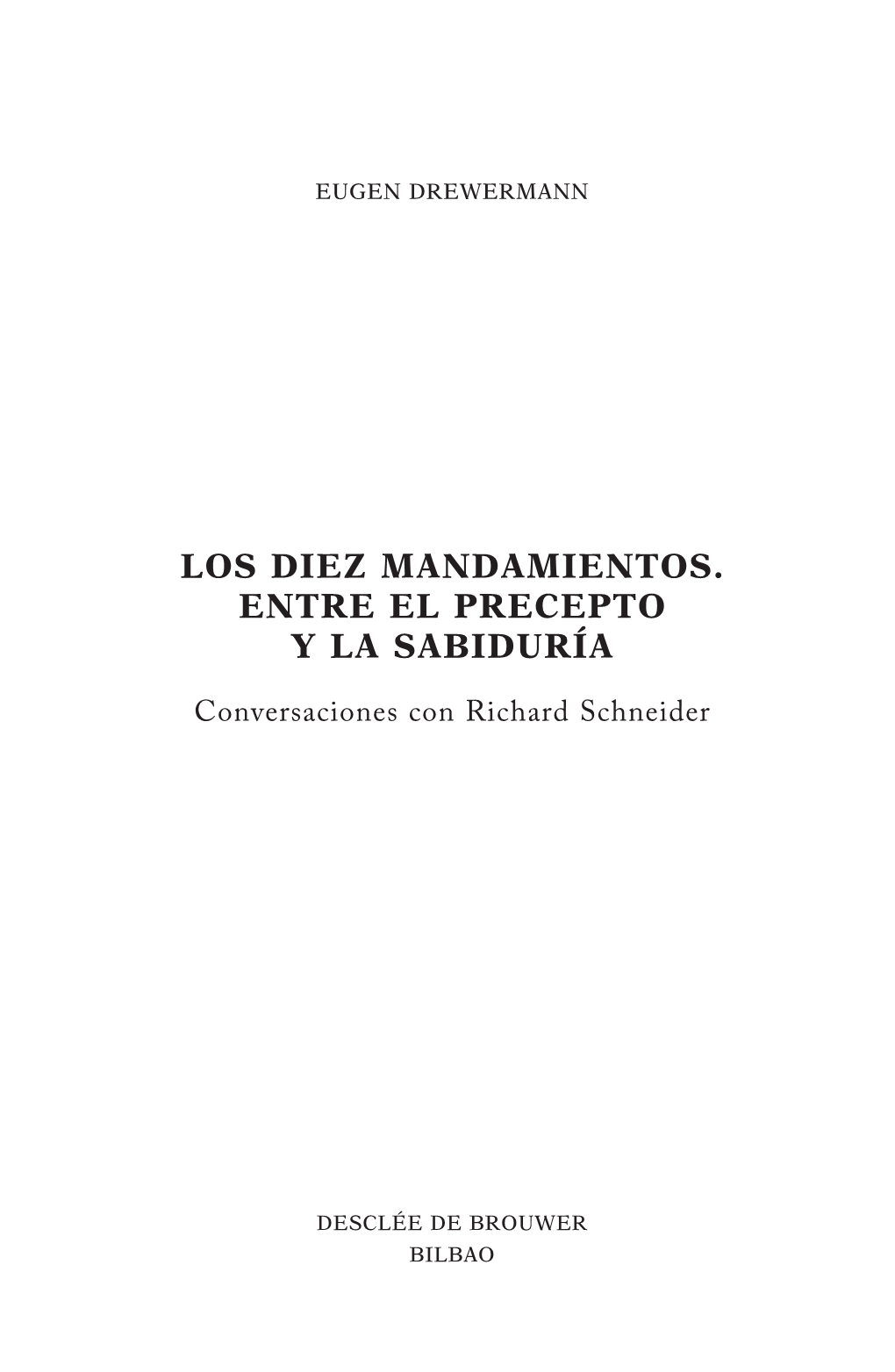 EUGEN DREWERMANN

LOS DIEZ MANDAMIENTOS.
ENTRE EL PRECEPTO
Y LA SABIDURÍA

Conversaciones con Richard Schneider

DESCLÉE DE BROUWER
BILBAO